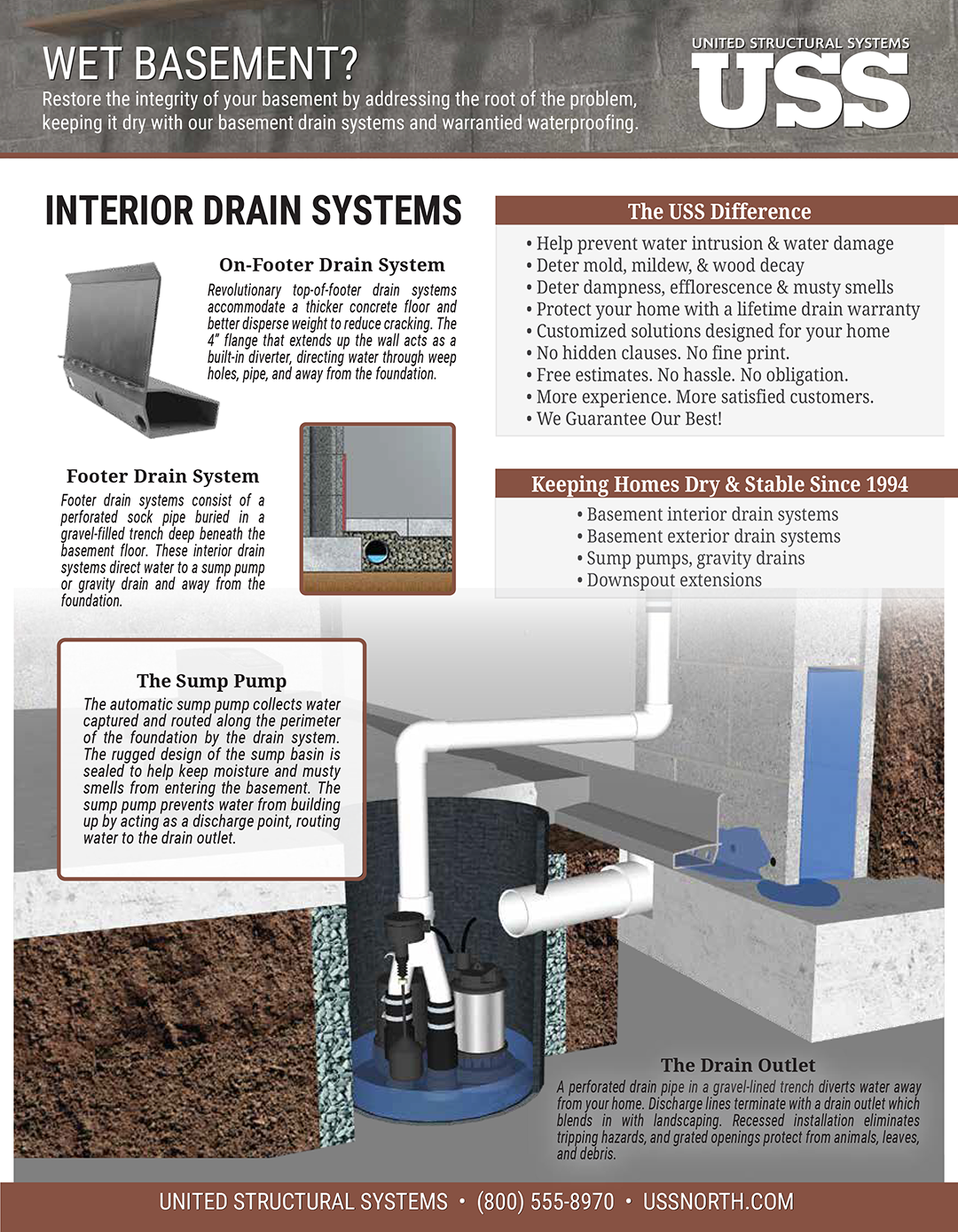 WET BASEMENT?

Restore the integrity of your basement by addressing the root of the problem, keeping it dry with our basement drain systems and warrantied waterproofing.

UNITED STRUCTURAL SYSTEMS
USS

INTERIOR DRAIN SYSTEMS

On-Footer Drain System

Revolutionary top-of-footer drain systems accommodate a thicker concrete floor and better disperse weight to reduce cracking. The 4" flange that extends up the wall acts as a built-in diverter, directing water through weep holes, pipe, and away from the foundation.

Footer Drain System

Footer drain systems consist of a perforated sock pipe buried in a gravel-filled trench deep beneath the basement floor. These interior drain systems direct water to a sump pump or gravity drain and away from the foundation.

The USS Difference

• Help prevent water intrusion & water damage
• Deter mold, mildew, & wood decay
• Deter dampness, efflorescence & musty smells
• Protect your home with a lifetime drain warranty
• Customized solutions designed for your home
• No hidden clauses. No fine print.
• Free estimates. No hassle. No obligation.
• More experience. More satisfied customers.
• We Guarantee Our Best!

Keeping Homes Dry & Stable Since 1994

• Basement interior drain systems
• Basement exterior drain systems
• Sump pumps, gravity drains
• Downspout extensions

The Sump Pump

The automatic sump pump collects water captured and routed along the perimeter of the foundation by the drain system. The rugged design of the sump basin is sealed to help keep moisture and musty smells from entering the basement. The sump pump prevents water from building up by acting as a discharge point, routing water to the drain outlet.

The Drain Outlet

A perforated drain pipe in a gravel-lined trench diverts water away from your home. Discharge lines terminate with a drain outlet which blends in with landscaping. Recessed installation eliminates tripping hazards, and grated openings protect from animals, leaves, and debris.

UNITED STRUCTURAL SYSTEMS • (800) 555-8970 • USSNORTH.COM